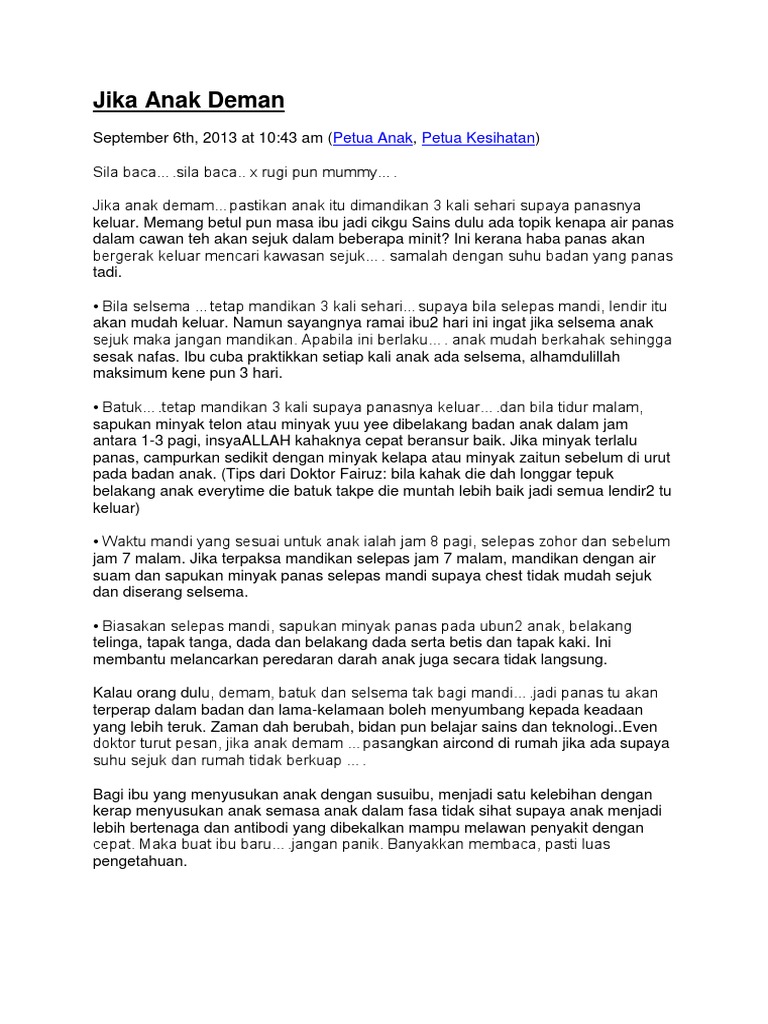 Jika Anak Deman

September 6th, 2013 at 10:43 am (Petua Anak, Petua Kesihatan)

Sila baca... .sila baca.. x rugi pun mummy... .

Jika anak demam... pastikan anak itu dimandikan 3 kali sehari supaya panasnya keluar. Memang betul pun masa ibu jadi cikgu Sains dulu ada topik kenapa air panas dalam cawan teh akan sejuk dalam beberapa minit? Ini kerana haba panas akan bergerak keluar mencari kawasan sejuk... . samalah dengan suhu badan yang panas tadi.

• Bila selsema ... tetap mandikan 3 kali sehari... supaya bila selepas mandi, lendir itu akan mudah keluar. Namun sayangnya ramai ibu2 hari ini ingat jika selsema anak sejuk maka jangan mandikan. Apabila ini berlaku... . anak mudah berkahak sehingga sesak nafas. Ibu cuba praktikkan setiap kali anak ada selsema, alhamdulillah maksimum kene pun 3 hari.

• Batuk... .tetap mandikan 3 kali supaya panasnya keluar... .dan bila tidur malam, sapukan minyak telon atau minyak yuu yee dibelakang badan anak dalam jam antara 1-3 pagi, insyaALLAH kahaknya cepat beransur baik. Jika minyak terlalu panas, campurkan sedikit dengan minyak kelapa atau minyak zaitun sebelum di urut pada badan anak. (Tips dari Doktor Fairuz: bila kahak die dah longgar tepuk belakang anak everytime die batuk takpe die muntah lebih baik jadi semua lendir2 tu keluar)

• Waktu mandi yang sesuai untuk anak ialah jam 8 pagi, selepas zohor dan sebelum jam 7 malam. Jika terpaksa mandikan selepas jam 7 malam, mandikan dengan air suam dan sapukan minyak panas selepas mandi supaya chest tidak mudah sejuk dan diserang selsema.

• Biasakan selepas mandi, sapukan minyak panas pada ubun2 anak, belakang telinga, tapak tanga, dada dan belakang dada serta betis dan tapak kaki. Ini membantu melancarkan peredaran darah anak juga secara tidak langsung.

Kalau orang dulu, demam, batuk dan selsema tak bagi mandi... .jadi panas tu akan terperap dalam badan dan lama-kelamaan boleh menyumbang kepada keadaan yang lebih teruk. Zaman dah berubah, bidan pun belajar sains dan teknologi..Even doktor turut pesan, jika anak demam ... pasangkan aircond di rumah jika ada supaya suhu sejuk dan rumah tidak berkuap ... .

Bagi ibu yang menyusukan anak dengan susuibu, menjadi satu kelebihan dengan kerap menyusukan anak semasa anak dalam fasa tidak sihat supaya anak menjadi lebih bertenaga dan antibodi yang dibekalkan mampu melawan penyakit dengan cepat. Maka buat ibu baru... .jangan panik. Banyakkan membaca, pasti luas pengetahuan.